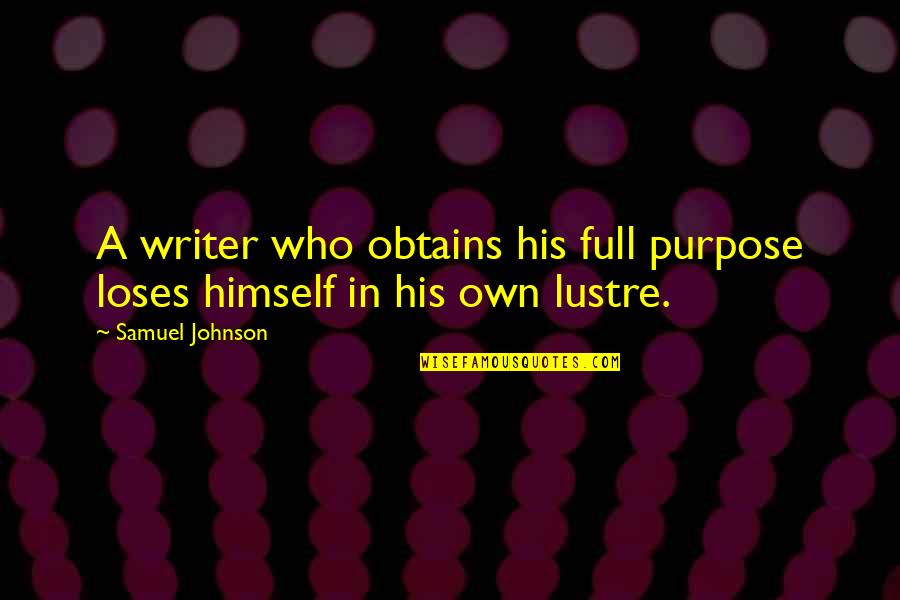 A writer who obtains his full purpose loses himself in his own lustre.

~ Samuel Johnson

WISEFAMOUSQUOTES.COM